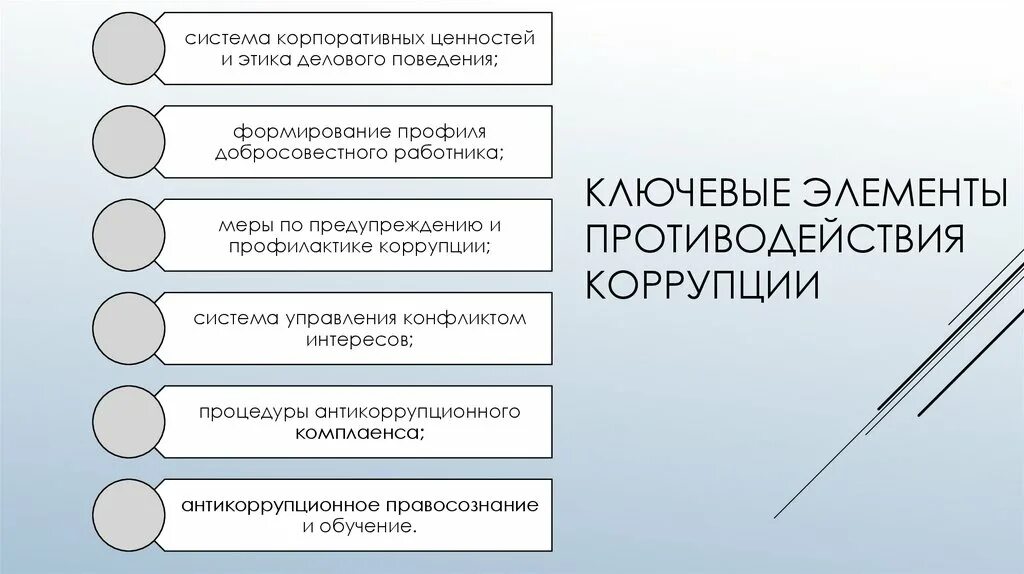 система корпоративных ценностей и этика делового поведения;

формирование профиля добросовестного работника;

меры по предупреждению и профилактике коррупции;

система управления конфликтом интересов;

процедуры антикоррупционного комплаенса;

антикоррупционное правосознание и обучение.

КЛЮЧЕВЫЕ ЭЛЕМЕНТЫ ПРОТИВОДЕЙСТВИЯ КОРРУПЦИИ